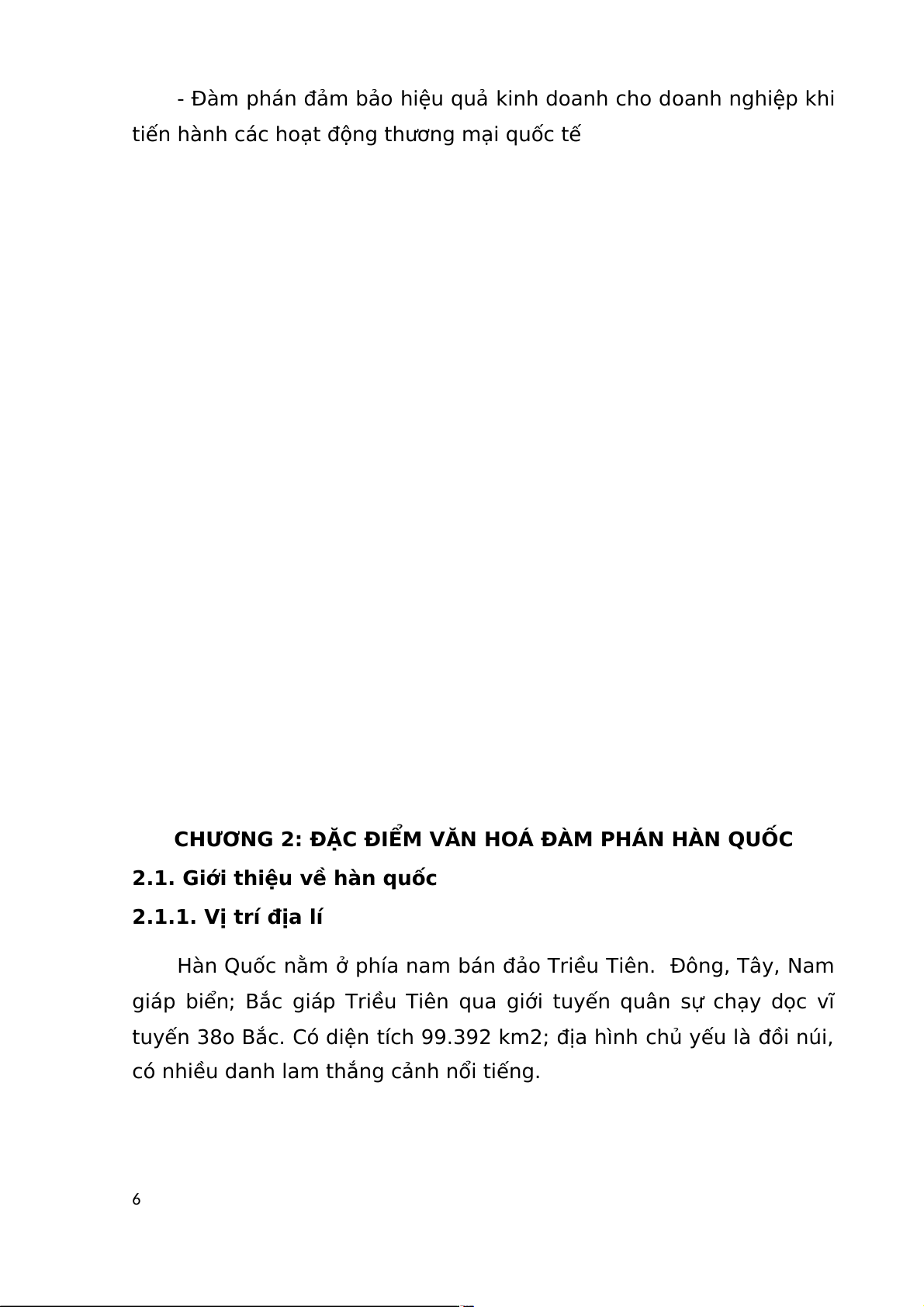 - Đàm phán đảm bảo hiệu quả kinh doanh cho doanh nghiệp khi tiến hành các hoạt động thương mại quốc tế

CHƯƠNG 2: ĐẶC ĐIỂM VĂN HOÁ ĐÀM PHÁN HÀN QUỐC

2.1. Giới thiệu về hàn quốc

2.1.1. Vị trí địa lí

Hàn Quốc nằm ở phía nam bán đảo Triều Tiên. Đông, Tây, Nam giáp biển; Bắc giáp Triều Tiên qua giới tuyến quân sự chạy dọc vĩ tuyến 38o Bắc. Có diện tích 99.392 km2; địa hình chủ yếu là đồi núi, có nhiều danh lam thắng cảnh nổi tiếng.

6